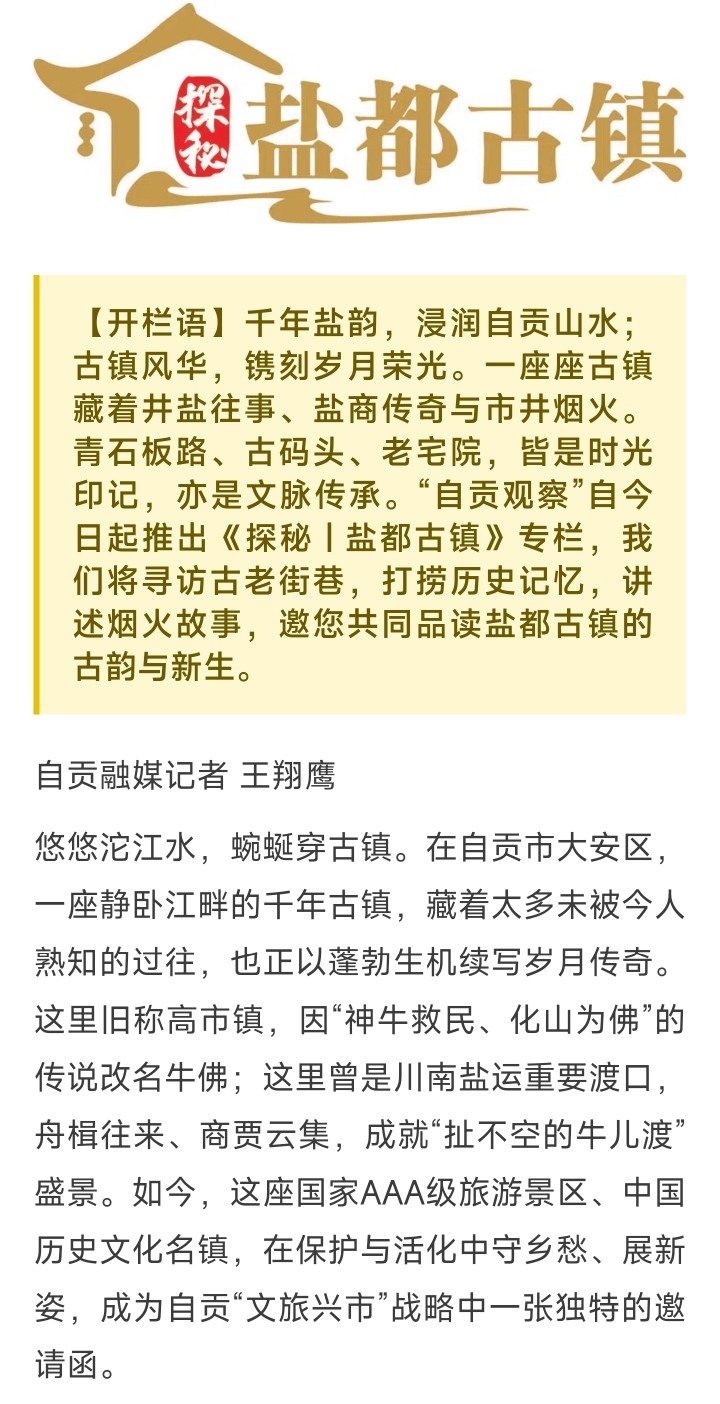 探秘 盐都古镇

【开栏语】千年盐韵，浸润自贡山水；古镇风华，镌刻岁月荣光。一座座古镇藏着井盐往事、盐商传奇与市井烟火。青石板路、古码头、老宅院，皆是时光印记，亦是文脉传承。“自贡观察”自今日起推出《探秘丨盐都古镇》专栏，我们将寻访古老街巷，打捞历史记忆，讲述烟火故事，邀您共同品读盐都古镇的古韵与新生。

自贡融媒记者 王翔鹰

悠悠沱江水，蜿蜒穿古镇。在自贡市大安区，一座静卧江畔的千年古镇，藏着太多未被今人熟知的过往，也正以蓬勃生机续写岁月传奇。这里旧称高市镇，因“神牛救民、化山为佛”的传说改名牛佛；这里曾是川南盐运重要渡口，舟楫往来、商贾云集，成就“扯不空的牛儿渡”盛景。如今，这座国家AAA级旅游景区、中国历史文化名镇，在保护与活化中守乡愁、展新姿，成为自贡“文旅兴市”战略中一张独特的邀请函。